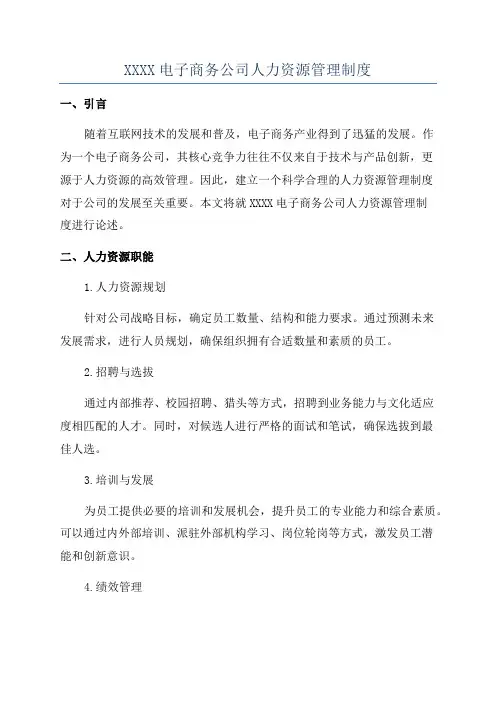 XXXX 电子商务公司人力资源管理制度

一、引言

随着互联网技术的发展和普及，电子商务产业得到了迅猛的发展。作为一个电子商务公司，其核心竞争力往往不仅来自于技术与产品创新，更源于人力资源的高效管理。因此，建立一个科学合理的人力资源管理制度对于公司的发展至关重要。本文将就 XXXX 电子商务公司人力资源管理制度进行论述。

二、人力资源职能

1.人力资源规划

针对公司战略目标，确定员工数量、结构和能力要求。通过预测未来发展需求，进行人员规划，确保组织拥有合适数量和素质的员工。

2.招聘与选拔

通过内部推荐、校园招聘、猎头等方式，招聘到业务能力与文化适应度相匹配的人才。同时，对候选人进行严格的面试和笔试，确保选拔到最佳人选。

3.培训与发展

为员工提供必要的培训和发展机会，提升员工的专业能力和综合素质。可以通过内外部培训、派驻外部机构学习、岗位轮岗等方式，激发员工潜能和创新意识。

4.绩效管理